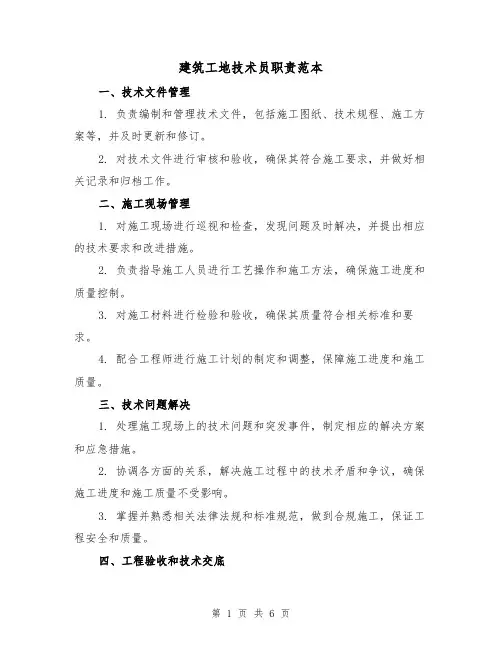 建筑工地技术员职责范本

一、技术文件管理

1. 负责编制和管理技术文件，包括施工图纸、技术规程、施工方案等，并及时更新和修订。

2. 对技术文件进行审核和验收，确保其符合施工要求，并做好相关记录和归档工作。

二、施工现场管理

1. 对施工现场进行巡视和检查，发现问题及时解决，并提出相应的技术要求和改进措施。

2. 负责指导施工人员进行工艺操作和施工方法，确保施工进度和质量控制。

3. 对施工材料进行检验和验收，确保其质量符合相关标准和要求。

4. 配合工程师进行施工计划的制定和调整，保障施工进度和施工质量。

三、技术问题解决

1. 处理施工现场上的技术问题和突发事件，制定相应的解决方案和应急措施。

2. 协调各方面的关系，解决施工过程中的技术矛盾和争议，确保施工进度和施工质量不受影响。

3. 掌握并熟悉相关法律法规和标准规范，做到合规施工，保证工程安全和质量。

四、工程验收和技术交底

第 1 页 共 6 页